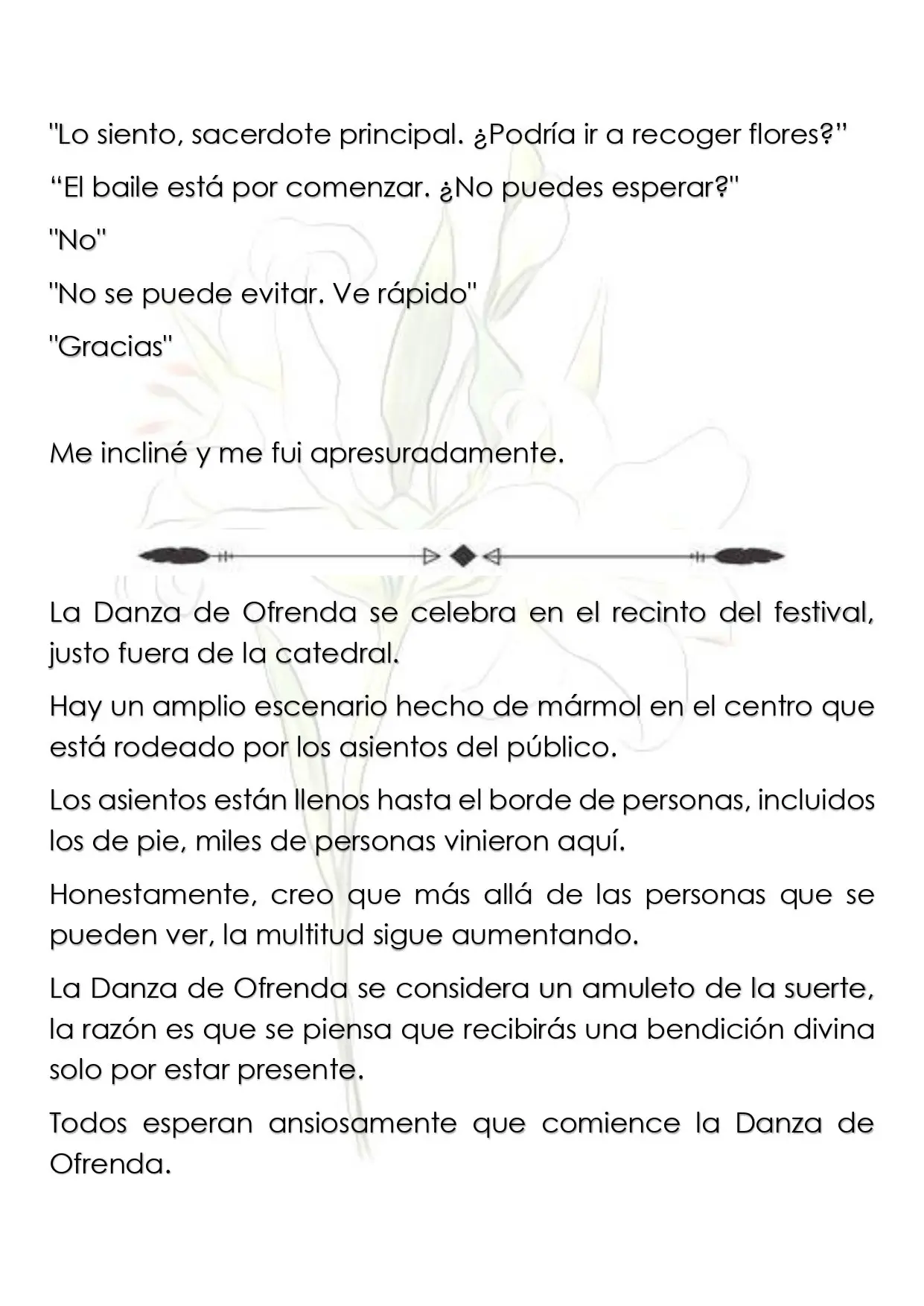 "Lo siento, sacerdote principal. ¿Podría ir a recoger flores?"

"El baile está por comenzar. ¿No puedes esperar?"

"No"

"No se puede evitar. Ve rápido"

"Gracias"

Me incliné y me fui apresuradamente.

La Danza de Ofrenda se celebra en el recinto del festival, justo fuera de la catedral.

Hay un amplio escenario hecho de mármol en el centro que está rodeado por los asientos del público.

Los asientos están llenos hasta el borde de personas, incluidos los de pie, miles de personas vinieron aquí.

Honestamente, creo que más allá de las personas que se pueden ver, la multitud sigue aumentando.

La Danza de Ofrenda se considera un amuleto de la suerte, la razón es que se piensa que recibirás una bendición divina solo por estar presente.

Todos esperan ansiosamente que comience la Danza de Ofrenda.